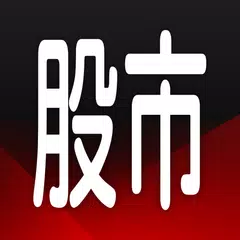 股市